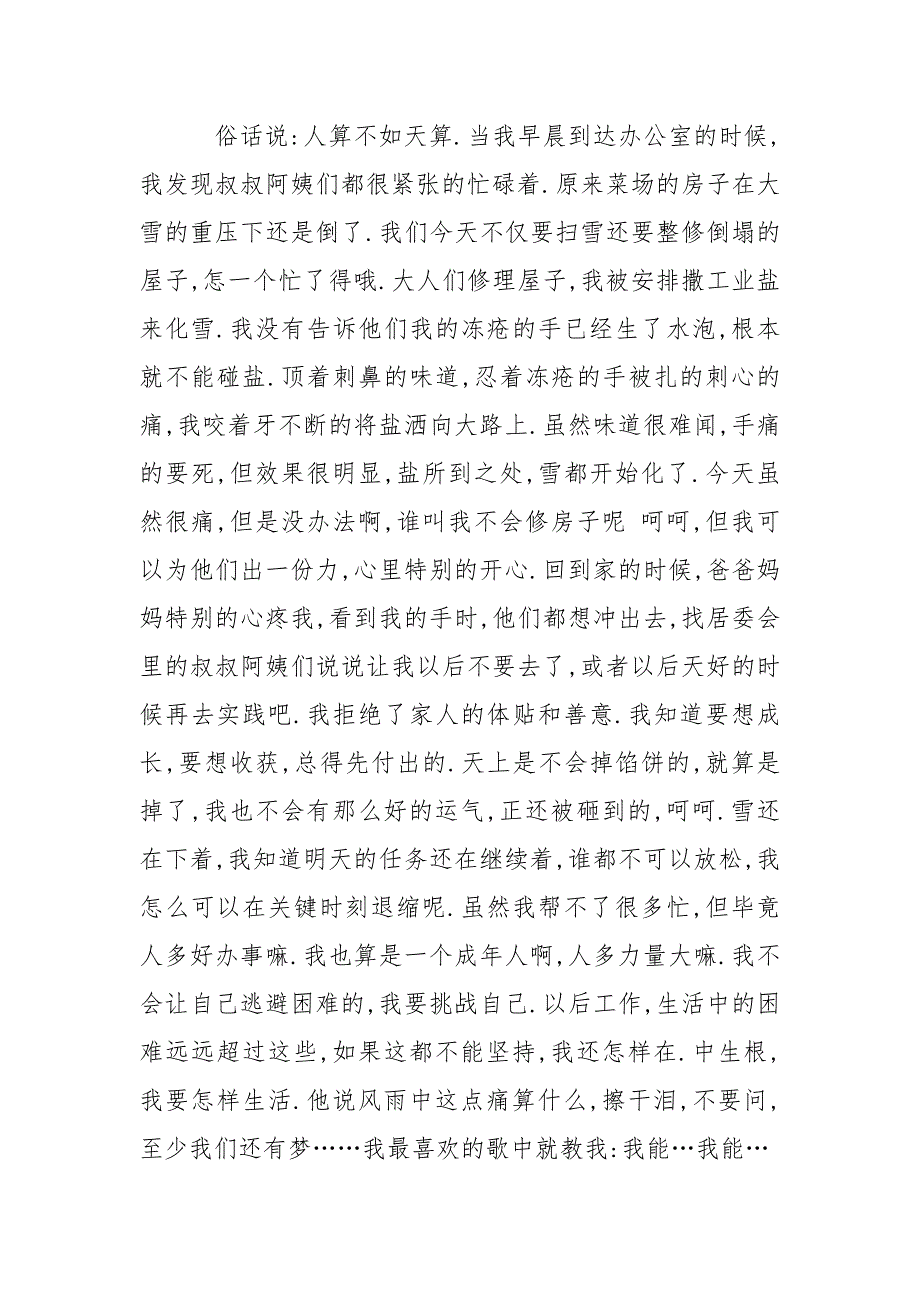 俗话说:人算不如天算.当我早晨到达办公室的时候,我发现叔叔阿姨们都很紧张的忙碌着.原来菜场的房子在大雪的重压下还是倒了.我们今天不仅要扫雪还要整修倒塌的屋子,怎一个忙了得哦.大人们修理屋子,我被安排撒工业盐来化雪.我没有告诉他们我的冻疮的手已经生了水泡,根本就不能碰盐.顶着刺鼻的味道,忍着冻疮的手被扎的刺心的痛,我咬着牙不断的将盐洒向大路上.虽然味道很难闻,手痛的要死,但效果很明显,盐所到之处,雪都开始化了.今天虽然很痛,但是没办法啊,谁叫我不会修房子呢 呵呵,但我可以为他们出一份力,心里特别的开心.回到家的时候,爸爸妈妈特别的心疼我,看到我的手时,他们都想冲出去,找居委会里的叔叔阿姨们说说让我以后不要去了,或者以后天好的时候再去实践吧.我拒绝了家人的体贴和善意.我知道要想成长,要想收获,总得先付出的.天上是不会掉馅饼的,就算是掉了,我也不会有那么好的运气,正还被砸到的,呵呵.雪还在下着,我知道明天的任务还在继续着,谁都不可以放松,我怎么可以在关键时刻退缩呢.虽然我帮不了很多忙,但毕竟人多好办事嘛.我也算是一个成年人啊,人多力量大嘛.我不会让自己逃避困难的,我要挑战自己.以后工作,生活中的困难远远超过这些,如果这都不能坚持,我还怎样在.中生根,我要怎样生活.他说风雨中这点痛算什么,擦干泪,不要问,至少我们还有梦……我最喜欢的歌中就教我:我能…我能…